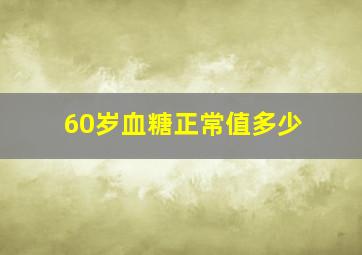 60岁血糖正常值多少